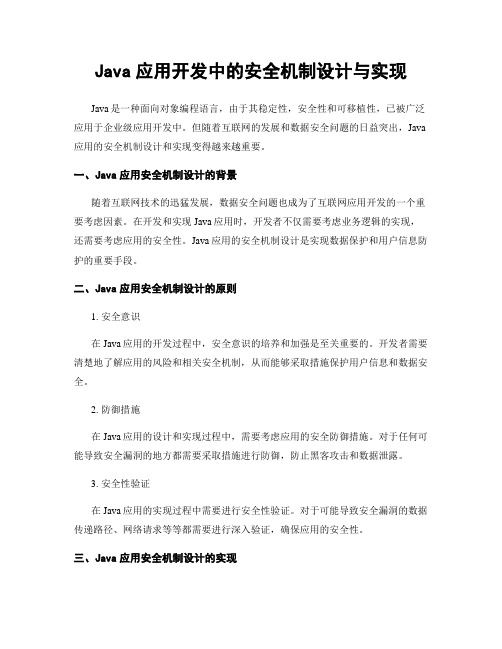 Java 应用开发中的安全机制设计与实现

Java 是一种面向对象编程语言，由于其稳定性，安全性和可移植性，已被广泛应用于企业级应用开发中。但随着互联网的发展和数据安全问题的日益突出，Java 应用的安全机制设计和实现变得越来越重要。

一、Java 应用安全机制设计的背景

随着互联网技术的迅猛发展，数据安全问题也成为了互联网应用开发的一个重要考虑因素。在开发和实现 Java 应用时，开发者不仅需要考虑业务逻辑的实现，还需要考虑应用的安全性。Java 应用的安全机制设计是实现数据保护和用户信息防护的重要手段。

二、Java 应用安全机制设计的原则

1. 安全意识

在 Java 应用的开发过程中，安全意识的培养和加强是至关重要的。开发者需要清楚地了解应用的风险和相关安全机制，从而能够采取措施保护用户信息和数据安全。

2. 防御措施

在 Java 应用的设计和实现过程中，需要考虑应用的安全防御措施。对于任何可能导致安全漏洞的地方都需要采取措施进行防御，防止黑客攻击和数据泄露。

3. 安全性验证

在 Java 应用的实现过程中需要进行安全性验证。对于可能导致安全漏洞的数据传递路径、网络请求等等都需要进行深入验证，确保应用的安全性。

三、Java 应用安全机制设计的实现